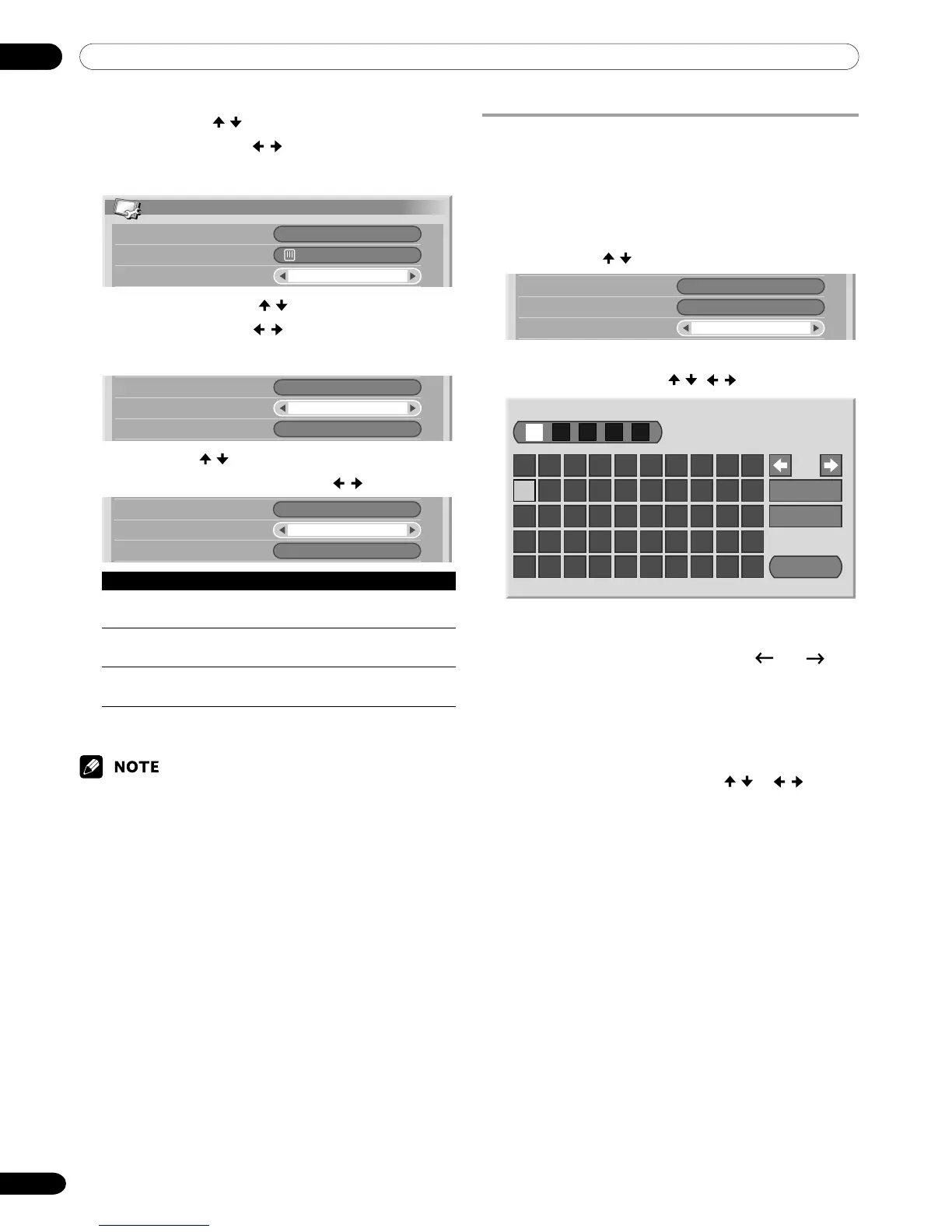 NOTE